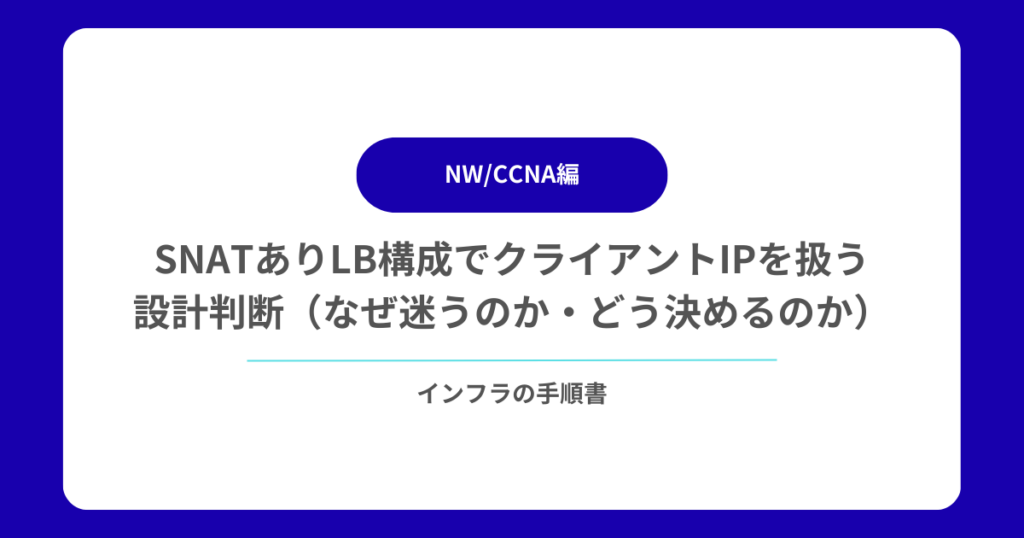 NW/CCNA編

SNATありLB構成でクライアントIPを扱う設計判断（なぜ迷うのか・どう決めるのか）

インフラの手順書